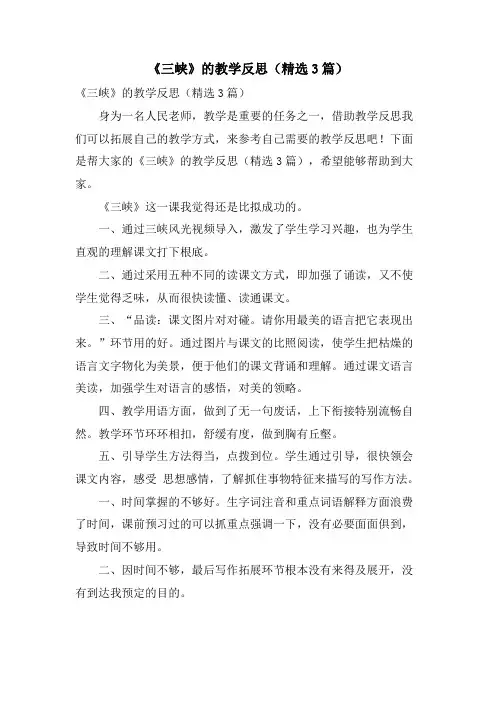 《三峡》的教学反思（精选3篇）

《三峡》的教学反思（精选3篇）

身为一名人民老师，教学是重要的任务之一，借助教学反思我们可以拓展自己的教学方式，来参考自己需要的教学反思吧！下面是帮大家的《三峡》的教学反思（精选3篇），希望能够帮助到大家。

《三峡》这一课我觉得还是比拟成功的。

一、通过三峡风光视频导入，激发了学生学习兴趣，也为学生直观的理解课文打下根底。

二、通过采用五种不同的读课文方式，即加强了诵读，又不使学生觉得乏味，从而很快读懂、读通课文。

三、“品读：课文图片对对碰。请你用最美的语言把它表现出来。”环节用的好。通过图片与课文的比照阅读，使学生把枯燥的语言文字物化为美景，便于他们的课文背诵和理解。通过课文语言美读，加强学生对语言的感悟，对美的领略。

四、教学用语方面，做到了无一句废话，上下衔接特别流畅自然。教学环节环环相扣，舒缓有度，做到胸有丘壑。

五、引导学生方法得当，点拨到位。学生通过引导，很快领会课文内容，感受 思想感情，了解抓住事物特征来描写的写作方法。

一、时间掌握的不够好。生字词注音和重点词语解释方面浪费了时间，课前预习过的可以抓重点强调一下，没有必要面面俱到，导致时间不够用。

二、因时间不够，最后写作拓展环节根本没有来得及展开，没有到达我预定的目的。